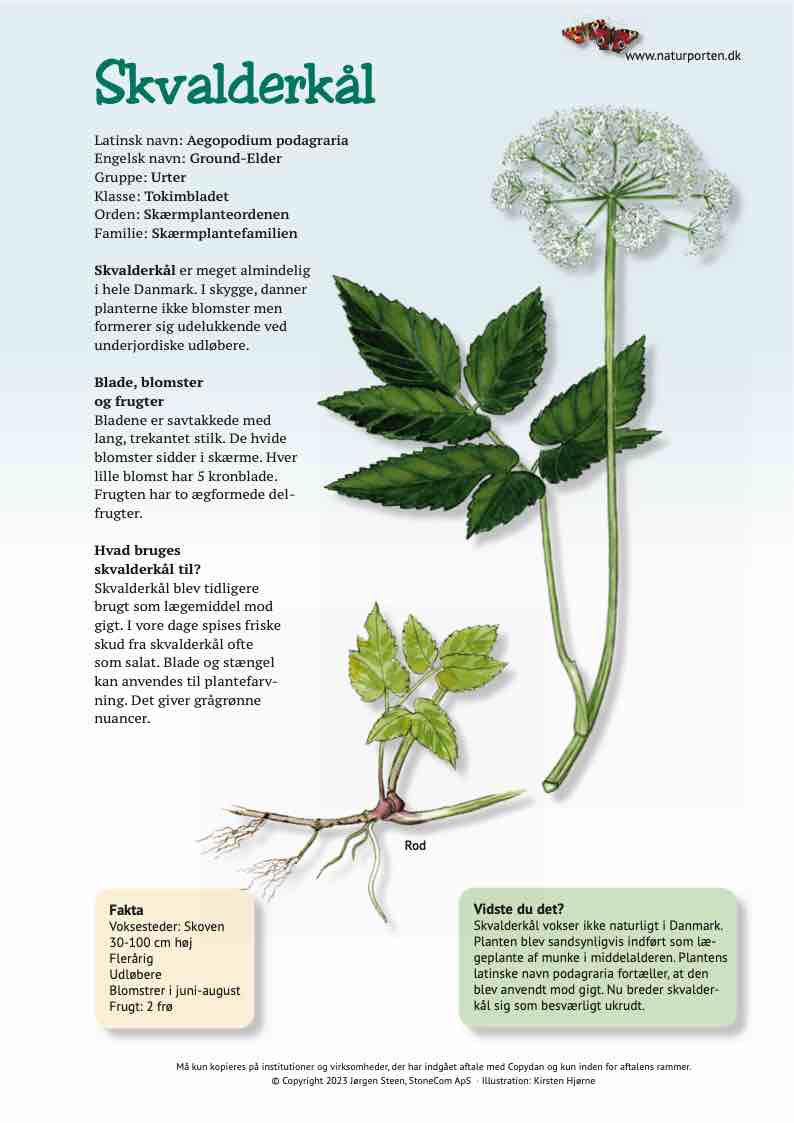 www.naturporten.dk

Skvalderkål

Latinsk navn: Aegopodium podagraria
Engelsk navn: Ground-Elder
Gruppe: Urter
Klasse: Tokimbladet
Orden: Skærmplanteordenen
Familie: Skærmplantefamilien

Skvalderkål er meget almindelig i hele Danmark. I skygge, danner planterne ikke blomster men formerer sig udelukkende ved underjordiske udløbere.

Blade, blomster og frugter
Bladene er savtakkede med lang, trekantet stilk. De hvide blomster sidder i skærme. Hver lille blomst har 5 kronblade. Frugten har to ægformede delfrugter.

Hvad bruges skvalderkål til?
Skvalderkål blev tidligere brugt som lægemiddel mod gigt. I vore dage spises friske skud fra skvalderkål ofte som salat. Blade og stængel kan anvendes til plantefarvning. Det giver grågrønne nuancer.

Rod

Fakta
Voksesteder: Skoven
30-100 cm høj
Flerårig
Udløbere
Blomstrer i juni-august
Frugt: 2 frø

Vidste du det?
Skvalderkål vokser ikke naturligt i Danmark. Planten blev sandsynligvis indført som lægeplante af munke i middelalderen. Plantens latinske navn podagraria fortæller, at den blev anvendt mod gigt. Nu breder skvalderkål sig som besværligt ukrudt.

Må kun kopieres på institutioner og virksomheder, der har indgået aftale med Copydan og kun inden for aftalens rammer.
© Copyright 2023 Jørgen Steen, StoneCom ApS · Illustration: Kirsten Hjørne